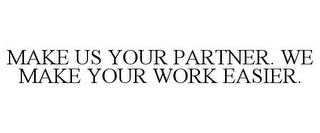 MAKE US YOUR PARTNER. WE MAKE YOUR WORK EASIER.